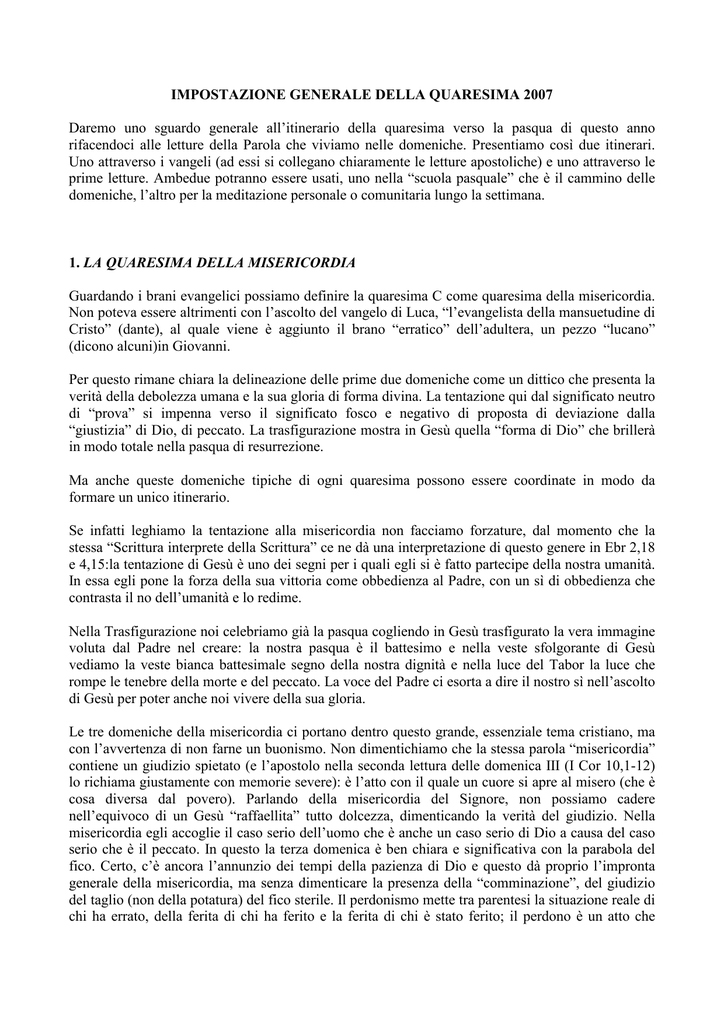 IMPOSTAZIONE GENERALE DELLA QUARESIMA 2007

Daremo uno sguardo generale all'itinerario della quaresima verso la pasqua di questo anno rifacendoci alle letture della Parola che viviamo nelle domeniche. Presentiamo così due itinerari. Uno attraverso i vangeli (ad essi si collegano chiaramente le letture apostoliche) e uno attraverso le prime letture. Ambedue potranno essere usati, uno nella "scuola pasquale" che è il cammino delle domeniche, l'altro per la meditazione personale o comunitaria lungo la settimana.

1. LA QUARESIMA DELLA MISERICORDIA

Guardando i brani evangelici possiamo definire la quaresima C come quaresima della misericordia. Non poteva essere altrimenti con l'ascolto del vangelo di Luca, "l'evangelista della mansuetudine di Cristo" (dante), al quale viene è aggiunto il brano "erratico" dell'adultera, un pezzo "lucano" (dicono alcuni)in Giovanni.

Per questo rimane chiara la delineazione delle prime due domeniche come un dittico che presenta la verità della debolezza umana e la sua gloria di forma divina. La tentazione qui dal significato neutro di "prova" si impenna verso il significato fosco e negativo di proposta di deviazione dalla "giustizia" di Dio, di peccato. La trasfigurazione mostra in Gesù quella "forma di Dio" che brillerà in modo totale nella pasqua di resurrezione.

Ma anche queste domeniche tipiche di ogni quaresima possono essere coordinate in modo da formare un unico itinerario.

Se infatti leghiamo la tentazione alla misericordia non facciamo forzature, dal momento che la stessa "Scrittura interprete della Scrittura" ce ne dà una interpretazione di questo genere in Ebr 2,18 e 4,15:la tentazione di Gesù è uno dei segni per i quali egli si è fatto partecipe della nostra umanità. In essa egli pone la forza della sua vittoria come obbedienza al Padre, con un sì di obbedienza che contrasta il no dell'umanità e lo redime.

Nella Trasfigurazione noi celebriamo già la pasqua cogliendo in Gesù trasfigurato la vera immagine voluta dal Padre nel creare: la nostra pasqua è il battesimo e nella veste sfolgorante di Gesù vediamo la veste bianca battesimale segno della nostra dignità e nella luce del Tabor la luce che rompe le tenebre della morte e del peccato. La voce del Padre ci esorta a dire il nostro sì nell'ascolto di Gesù per poter anche noi vivere della sua gloria.

Le tre domeniche della misericordia ci portano dentro questo grande, essenziale tema cristiano, ma con l'avvertenza di non farne un buonismo. Non dimentichiamo che la stessa parola "misericordia" contiene un giudizio spietato (e l'apostolo nella seconda lettura delle domenica III (I Cor 10,1-12) lo richiama giustamente con memorie severe): è l'atto con il quale un cuore si apre al misero (che è cosa diversa dal povero). Parlando della misericordia del Signore, non possiamo cadere nell'equivoco di un Gesù "raffaellita" tutto dolcezza, dimenticando la verità del giudizio. Nella misericordia egli accoglie il caso serio dell'uomo che è anche un caso serio di Dio a causa del caso serio che è il peccato. In questo la terza domenica è ben chiara e significativa con la parabola del fico. Certo, c'è ancora l'annunzio dei tempi della pazienza di Dio e questo dà proprio l'impronta generale della misericordia, ma senza dimenticare la presenza della "comminazione", del giudizio del taglio (non della potatura) del fico sterile. Il perdonismo mette tra parentesi la situazione reale di chi ha errato, della ferita di chi ha ferito e la ferita di chi è stato ferito; il perdono è un atto che